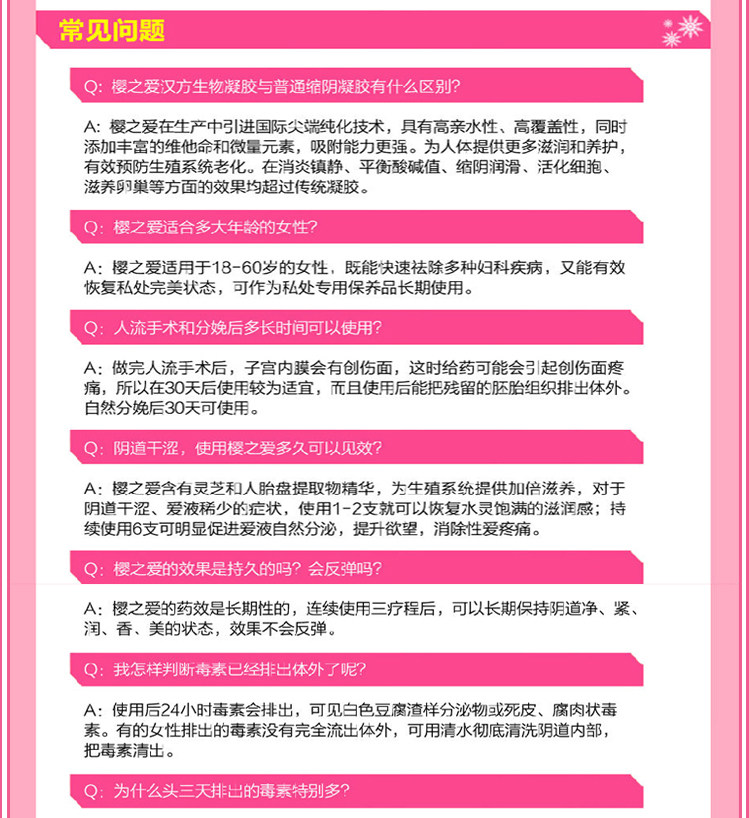 常见问题

Q：樱之爱汉方生物凝胶与普通缩阴凝胶有什么区别？

A：樱之爱在生产中引进国际尖端纯化技术，具有高亲水性、高覆盖性，同时添加丰富的维他命和微量元素，吸附能力更强。为人体提供更多滋润和养护，有效预防生殖系统老化。在消炎镇静、平衡酸碱值、缩阴润滑、活化细胞、滋养卵巢等方面的效果均超过传统凝胶。

Q：樱之爱适合多大年龄的女性？

A：樱之爱适用于18-60岁的女性，既能快速祛除多种妇科疾病，又能有效恢复私处完美状态，可作为私处专用保养品长期使用。

Q：人流手术和分娩后多长时间可以使用？

A：做完人流手术后，子宫内膜会有创伤面，这时给药可能会引起创伤面疼痛，所以在30天后使用较为适宜，而且使用后能把残留的胚胎组织排出体外。自然分娩后30天可使用。

Q：阴道干涩，使用樱之爱多久可以见效？

A：樱之爱含有灵芝和人胎盘提取物精华，为生殖系统提供加倍滋养，对于阴道干涩、爱液稀少的症状，使用1-2支就可以恢复水灵饱满的滋润感；持续使用6支可明显促进爱液自然分泌，提升欲望，消除性爱疼痛。

Q：樱之爱的效果是持久的吗？会反弹吗？

A：樱之爱的药效是长期性的，连续使用三疗程后，可以长期保持阴道净、紧、润、香、美的状态，效果不会反弹。

Q：我怎样判断毒素已经排出体外了呢？

A：使用后24小时毒素会排出，可见白色豆腐渣样分泌物或死皮、腐肉状毒素。有的女性排出的毒素没有完全流出体外，可用清水彻底清洗阴道内部，把毒素清出。

Q：为什么头三天排出的毒素特别多？